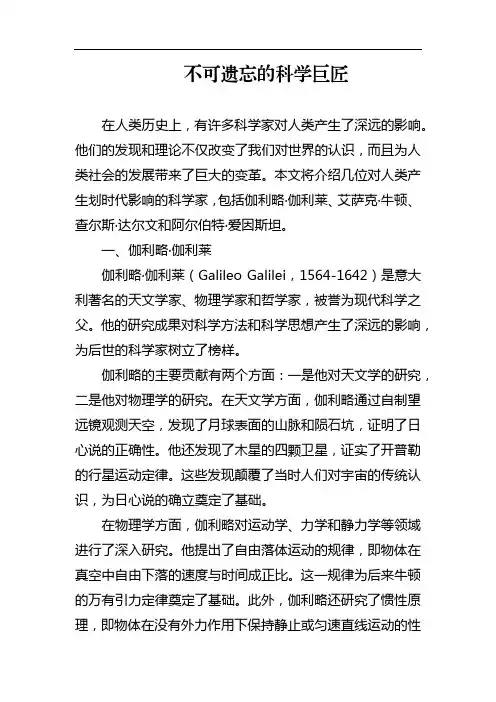 不可遗忘的科学巨匠

在人类历史上，有许多科学家对人类产生了深远的影响。他们的发现和理论不仅改变了我们对世界的认识，而且为人类社会的发展带来了巨大的变革。本文将介绍几位对人类产生划时代影响的科学家，包括伽利略·伽利莱、艾萨克·牛顿、查尔斯·达尔文和阿尔伯特·爱因斯坦。

一、伽利略·伽利莱

伽利略·伽利莱（Galileo Galilei，1564-1642）是意大利著名的天文学家、物理学家和哲学家，被誉为现代科学之父。他的研究成果对科学方法和科学思想产生了深远的影响，为后世的科学家树立了榜样。

伽利略的主要贡献有两个方面：一是他对天文学的研究，二是他对物理学的研究。在天文学方面，伽利略通过自制望远镜观测天空，发现了月球表面的山脉和陨石坑，证明了日心说的正确性。他还发现了木星的四颗卫星，证实了开普勒的行星运动定律。这些发现颠覆了当时人们对宇宙的传统认识，为日心说的确立奠定了基础。

在物理学方面，伽利略对运动学、力学和静力学等领域进行了深入研究。他提出了自由落体运动的规律，即物体在真空中自由下落的速度与时间成正比。这一规律为后来牛顿的万有引力定律奠定了基础。此外，伽利略还研究了惯性原理，即物体在没有外力作用下保持静止或匀速直线运动的性